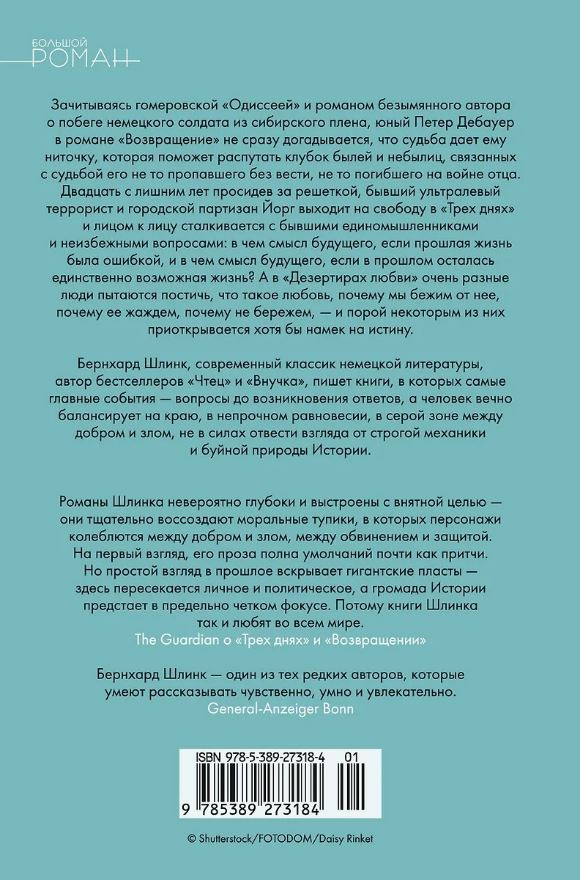 БОЛЬШОЙ
РОМАН

Зачитываясь гомеровской «Одиссеей» и романом безымянного автора о побеге немецкого солдата из сибирского плена, юный Петер Дебауер в романе «Возвращение» не сразу догадывается, что судьба дает ему ниточку, которая поможет распутать клубок былей и небылиц, связанных с судьбой его не то пропавшего без вести, не то погибшего на войне отца. Двадцать с лишним лет просидев за решеткой, бывший ультралевый террорист и городской партизан Йорг выходит на свободу в «Трех днях» и лицом к лицу сталкивается с бывшими единомышленниками и неизбежными вопросами: в чем смысл будущего, если прошлая жизнь была ошибкой, и в чем смысл будущего, если в прошлом осталась единственно возможная жизнь? А в «Дезертирах любви» очень разные люди пытаются постичь, что такое любовь, почему мы бежим от нее, почему ее жаждем, почему не бережем, — и порой некоторым из них приоткрывается хотя бы намек на истину.

Бернхард Шлинк, современный классик немецкой литературы, автор бестселлеров «Чтец» и «Внучка», пишет книги, в которых самые главные события — вопросы до возникновения ответов, а человек вечно балансирует на краю, в непрочном равновесии, в серой зоне между добром и злом, не в силах отвести взгляда от строгой механики и буйной природы Истории.

Романы Шлинка невероятно глубоки и выстроены с внятной целью — они тщательно воссоздают моральные тупики, в которых персонажи колеблются между добром и злом, между обвинением и защитой. На первый взгляд, его проза полна умолчаний почти как притчи. Но простой взгляд в прошлое вскрывает гигантские пласты — здесь пересекается личное и политическое, а громада Истории предстает в предельно четком фокусе. Потому книги Шлинка так и любят во всем мире.
The Guardian о «Трех днях» и «Возвращении»

Бернхард Шлинк — один из тех редких авторов, которые умеют рассказывать чувственно, умно и увлекательно.
General-Anzeiger Bonn

ISBN 978-5-389-27318-4 01
9 785389 273184

© Shutterstock/FOTODOM/Daisy Rinket